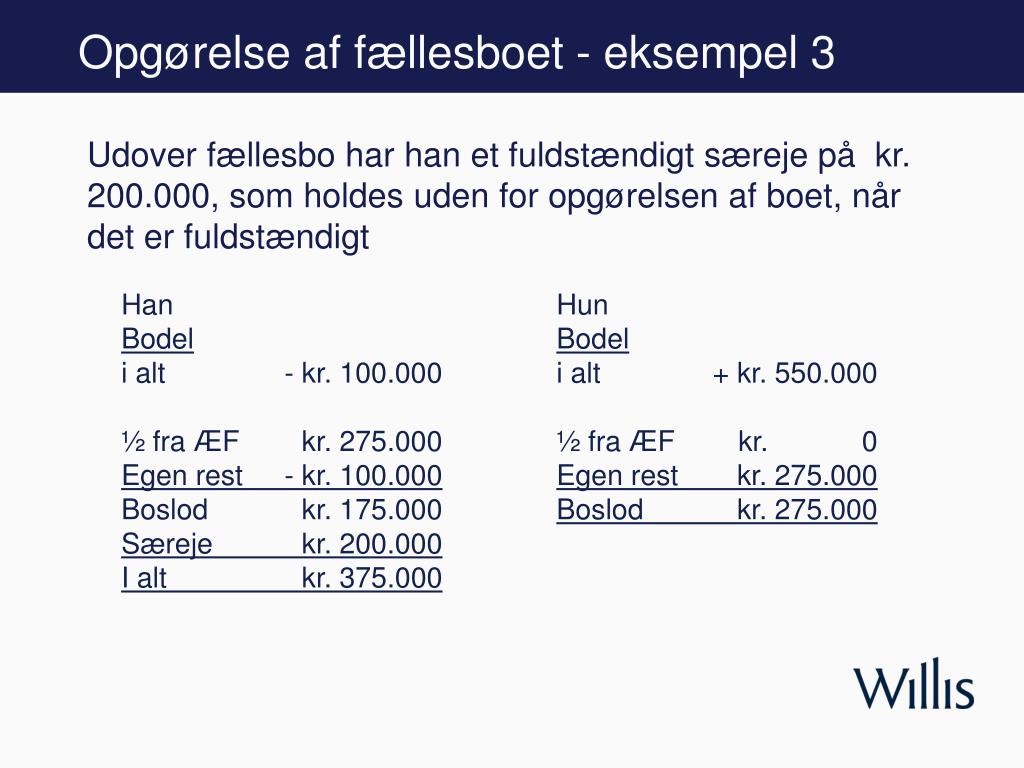 Opgørelse af fællesboet - eksempel 3

Udover fællesbo har han et fuldstændigt særeje på kr. 200.000, som holdes uden for opgørelsen af boet, når det er fuldstændigt

Han
Bodel
i alt - kr. 100.000

½ fra ÆF kr. 275.000
Egen rest - kr. 100.000
Boslod kr. 175.000
Særeje kr. 200.000
I alt kr. 375.000

Hun
Bodel
i alt + kr. 550.000

½ fra ÆF kr. 0
Egen rest kr. 275.000
Boslod kr. 275.000

Willis